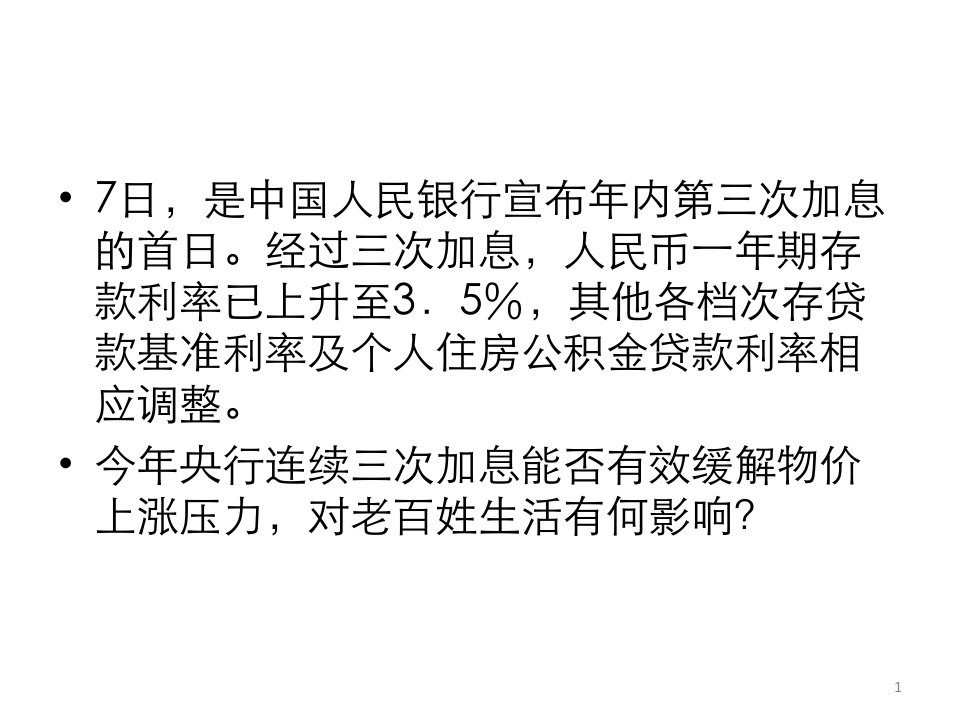 • 7日，是中国人民银行宣布年内第三次加息的首日。经过三次加息，人民币一年期存款利率已上升至3．5%，其他各档次存贷款基准利率及个人住房公积金贷款利率相应调整。

• 今年央行连续三次加息能否有效缓解物价上涨压力，对老百姓生活有何影响?

1